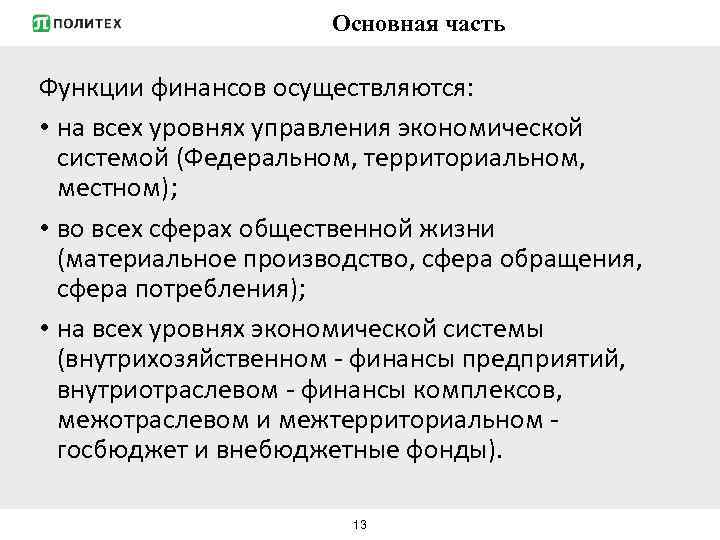 ПОЛИТЕХ

Основная часть

Функции финансов осуществляются:

• на всех уровнях управления экономической системой (Федеральном, территориальном, местном);

• во всех сферах общественной жизни (материальное производство, сфера обращения, сфера потребления);

• на всех уровнях экономической системы (внутрихозяйственном - финансы предприятий, внутриотраслевом - финансы комплексов, межотраслевом и межтерриториальном - госбюджет и внебюджетные фонды).

13